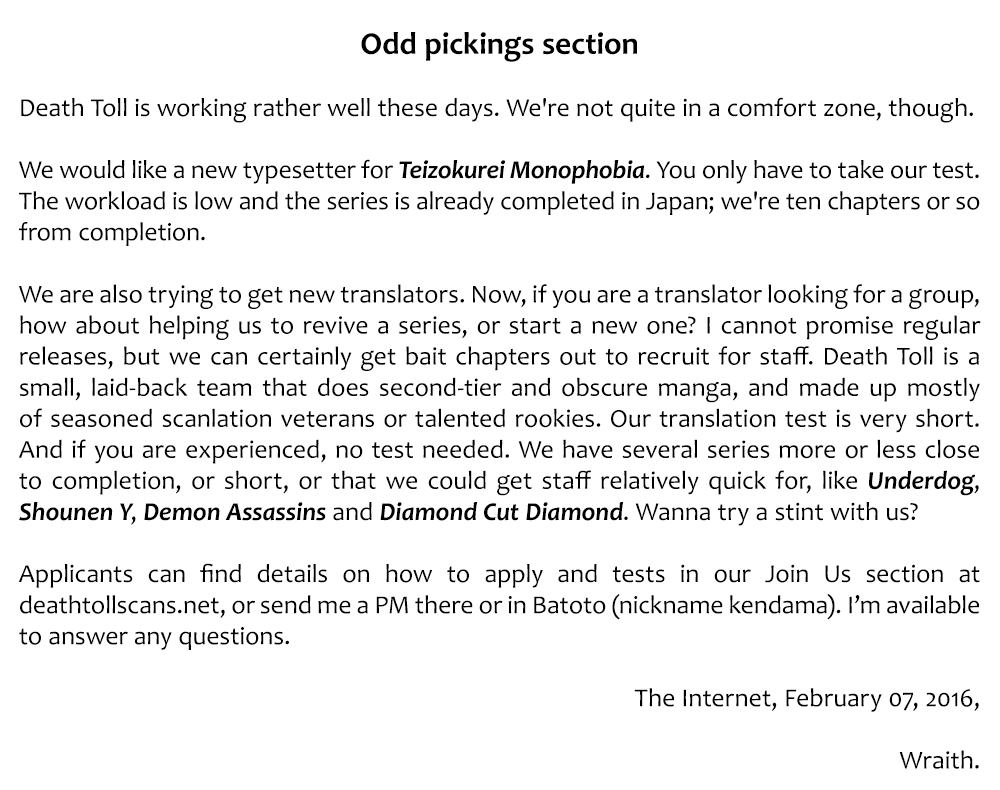 Odd pickings section

Death Toll is working rather well these days. We're not quite in a comfort zone, though.

We would like a new typesetter for Teizokurei Monophobia. You only have to take our test. The workload is low and the series is already completed in Japan; we're ten chapters or so from completion.

We are also trying to get new translators. Now, if you are a translator looking for a group, how about helping us to revive a series, or start a new one? I cannot promise regular releases, but we can certainly get bait chapters out to recruit for staff. Death Toll is a small, laid-back team that does second-tier and obscure manga, and made up mostly of seasoned scanlation veterans or talented rookies. Our translation test is very short. And if you are experienced, no test needed. We have several series more or less close to completion, or short, or that we could get staff relatively quick for, like Underdog, Shounen Y, Demon Assassins and Diamond Cut Diamond. Wanna try a stint with us?

Applicants can find details on how to apply and tests in our Join Us section at deathtollscans.net, or send me a PM there or in Batoto (nickname kendama). I'm available to answer any questions.

The Internet, February 07, 2016,

Wraith.